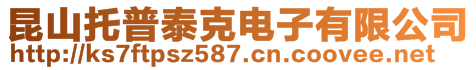 昆山托普泰克电子有限公司
http://ks7ftpsz587.cn.coovee.net